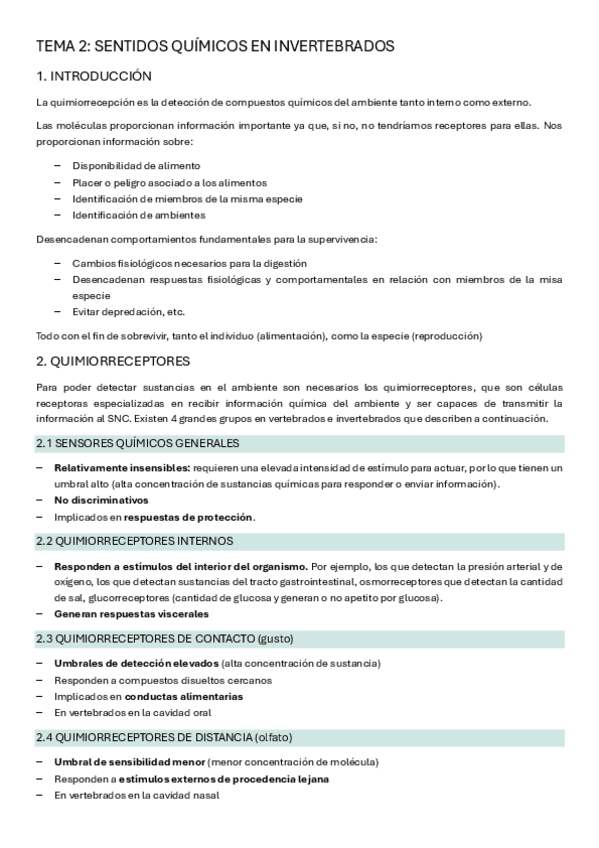 TEMA 2: SENTIDOS QUÍMICOS EN INVERTEBRADOS

1. INTRODUCCIÓN

La quimiorrecepción es la detección de compuestos químicos del ambiente tanto interno como externo.

Las moléculas proporcionan información importante ya que, si no, no tendríamos receptores para ellas. Nos proporcionan información sobre:

– Disponibilidad de alimento
– Placer o peligro asociado a los alimentos
– Identificación de miembros de la misma especie
– Identificación de ambientes

Desencadenan comportamientos fundamentales para la supervivencia:

– Cambios fisiológicos necesarios para la digestión
– Desencadenan respuestas fisiológicas y comportamentales en relación con miembros de la misa especie
– Evitar depredación, etc.

Todo con el fin de sobrevivir, tanto el individuo (alimentación), como la especie (reproducción)

2. QUIMIORRECEPTORES

Para poder detectar sustancias en el ambiente son necesarios los quimiorreceptores, que son células receptoras especializadas en recibir información química del ambiente y ser capaces de transmitir la información al SNC. Existen 4 grandes grupos en vertebrados e invertebrados que describen a continuación.

2.1 SENSORES QUÍMICOS GENERALES

– Relativamente insensibles: requieren una elevada intensidad de estímulo para actuar, por lo que tienen un umbral alto (alta concentración de sustancias químicas para responder o enviar información).
– No discriminativos
– Implicados en respuestas de protección.

2.2 QUIMIORRECEPTORES INTERNOS

– Responden a estímulos del interior del organismo. Por ejemplo, los que detectan la presión arterial y de oxígeno, los que detectan sustancias del tracto gastrointestinal, osmorreceptores que detectan la cantidad de sal, glucorreceptores (cantidad de glucosa y generan o no apetito por glucosa).
– Generan respuestas viscerales

2.3 QUIMIORRECEPTORES DE CONTACTO (gusto)

– Umbrales de detección elevados (alta concentración de sustancia)
– Responden a compuestos disueltos cercanos
– Implicados en conductas alimentarias
– En vertebrados en la cavidad oral

2.4 QUIMIORRECEPTORES DE DISTANCIA (olfato)

– Umbral de sensibilidad menor (menor concentración de molécula)
– Responden a estímulos externos de procedencia lejana
– En vertebrados en la cavidad nasal